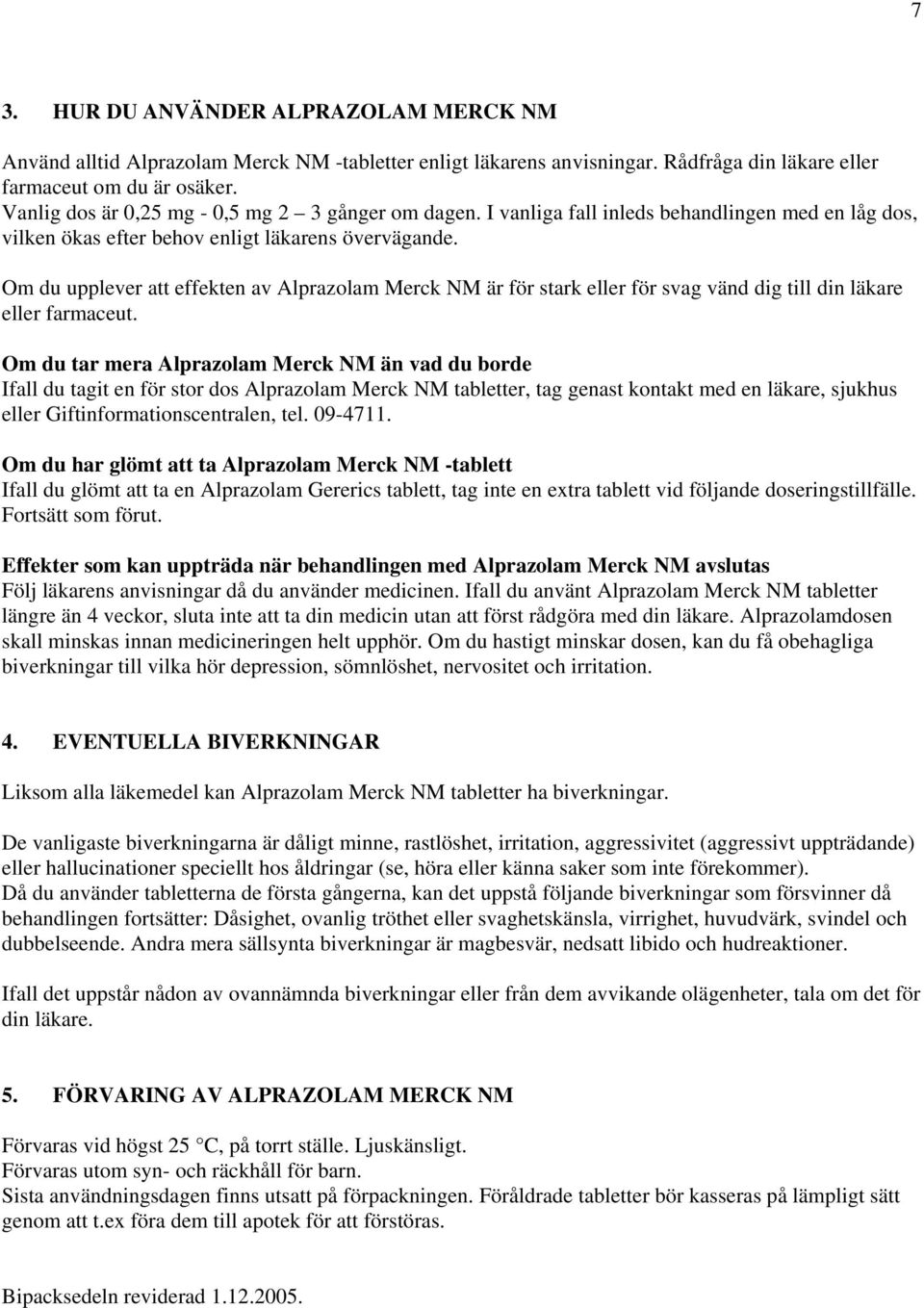 7

3. HUR DU ANVÄNDER ALPRAZOLAM MERCK NM

Använd alltid Alprazolam Merck NM -tabletter enligt läkarens anvisningar. Rådfråga din läkare eller farmaceut om du är osäker.
Vanlig dos är 0,25 mg - 0,5 mg 2 – 3 gånger om dagen. I vanliga fall inleds behandlingen med en låg dos, vilken ökas efter behov enligt läkarens övervägande.

Om du upplever att effekten av Alprazolam Merck NM är för stark eller för svag vänd dig till din läkare eller farmaceut.

Om du tar mera Alprazolam Merck NM än vad du borde
Ifall du tagit en för stor dos Alprazolam Merck NM tabletter, tag genast kontakt med en läkare, sjukhus eller Giftinformationscentralen, tel. 09-4711.

Om du har glömt att ta Alprazolam Merck NM -tablett
Ifall du glömt att ta en Alprazolam Gererics tablett, tag inte en extra tablett vid följande doseringstillfälle. Fortsätt som förut.

Effekter som kan uppträda när behandlingen med Alprazolam Merck NM avslutas
Följ läkarens anvisningar då du använder medicinen. Ifall du använt Alprazolam Merck NM tabletter längre än 4 veckor, sluta inte att ta din medicin utan att först rådgöra med din läkare. Alprazolamdosen skall minskas innan medicineringen helt upphör. Om du hastigt minskar dosen, kan du få obehagliga biverkningar till vilka hör depression, sömnlöshet, nervositet och irritation.

4. EVENTUELLA BIVERKNINGAR

Liksom alla läkemedel kan Alprazolam Merck NM tabletter ha biverkningar.

De vanligaste biverkningarna är dåligt minne, rastlöshet, irritation, aggressivitet (aggressivt uppträdande) eller hallucinationer speciellt hos åldringar (se, höra eller känna saker som inte förekommer).
Då du använder tabletterna de första gångerna, kan det uppstå följande biverkningar som försvinner då behandlingen fortsätter: Dåsighet, ovanlig tröthet eller svaghetskänsla, virrighet, huvudvärk, svindel och dubbelseende. Andra mera sällsynta biverkningar är magbesvär, nedsatt libido och hudreaktioner.

Ifall det uppstår nådon av ovannämnda biverkningar eller från dem avvikande olägenheter, tala om det för din läkare.

5. FÖRVARING AV ALPRAZOLAM MERCK NM

Förvaras vid högst 25 °C, på torrt ställe. Ljuskänsligt.
Förvaras utom syn- och räckhåll för barn.
Sista användningsdagen finns utsatt på förpackningen. Föråldrade tabletter bör kasseras på lämpligt sätt genom att t.ex föra dem till apotek för att förstöras.

Bipacksedeln reviderad 1.12.2005.